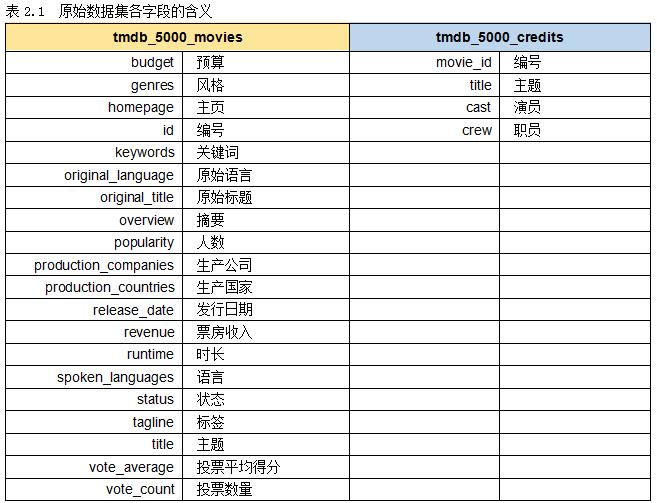 表 2.1 原始数据集各字段的含义

| tmdb_5000_movies | | tmdb_5000_credits | |
|---|---|---|---|
| budget | 预算 | movie_id | 编号 |
| genres | 风格 | title | 主题 |
| homepage | 主页 | cast | 演员 |
| id | 编号 | crew | 职员 |
| keywords | 关键词 | | |
| original_language | 原始语言 | | |
| original_title | 原始标题 | | |
| overview | 摘要 | | |
| popularity | 人数 | | |
| production_companies | 生产公司 | | |
| production_countries | 生产国家 | | |
| release_date | 发行日期 | | |
| revenue | 票房收入 | | |
| runtime | 时长 | | |
| spoken_languages | 语言 | | |
| status | 状态 | | |
| tagline | 标签 | | |
| title | 主题 | | |
| vote_average | 投票平均得分 | | |
| vote_count | 投票数量 | | |